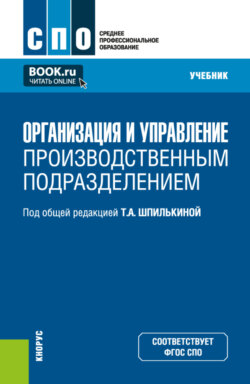 СПО

СРЕДНЕЕ ПРОФЕССИОНАЛЬНОЕ ОБРАЗОВАНИЕ

BOOK.ru
ЧИТАТЬ ONLINE

УЧЕБНИК

ОРГАНИЗАЦИЯ И УПРАВЛЕНИЕ ПРОИЗВОДСТВЕННЫМ ПОДРАЗДЕЛЕНИЕМ

Под общей редакцией Т.А. ШПИЛЬКИНОЙ

КНОРУС

СООТВЕТСТВУЕТ ФГОС СПО